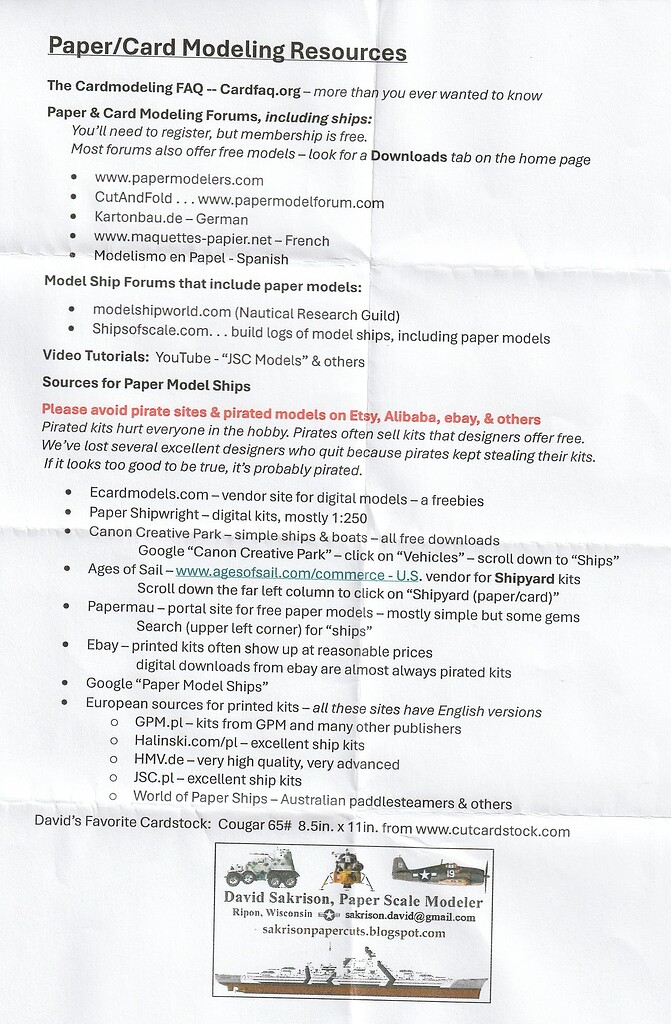 Paper/Card Modeling Resources

The Cardmodeling FAQ -- Cardfaq.org – more than you ever wanted to know

Paper & Card Modeling Forums, including ships:
You'll need to register, but membership is free.
Most forums also offer free models – look for a Downloads tab on the home page

- www.papermodelers.com
- CutAndFold . . . www.papermodelforum.com
- Kartonbau.de – German
- www.maquettes-papier.net – French
- Modelismo en Papel - Spanish

Model Ship Forums that include paper models:

- modelshipworld.com (Nautical Research Guild)
- Shipsofscale.com. . . build logs of model ships, including paper models

Video Tutorials: YouTube - "JSC Models" & others

Sources for Paper Model Ships

Please avoid pirate sites & pirated models on Etsy, Alibaba, ebay, & others
Pirated kits hurt everyone in the hobby. Pirates often sell kits that designers offer free. We've lost several excellent designers who quit because pirates kept stealing their kits. If it looks too good to be true, it's probably pirated.

- Ecardmodels.com – vendor site for digital models – a freebies
- Paper Shipwright – digital kits, mostly 1:250
- Canon Creative Park – simple ships & boats – all free downloads
Google "Canon Creative Park" – click on "Vehicles" – scroll down to "Ships"
- Ages of Sail – www.agesofsail.com/commerce - U.S. vendor for Shipyard kits
Scroll down the far left column to click on "Shipyard (paper/card)"
- Papermau – portal site for free paper models – mostly simple but some gems
Search (upper left corner) for "ships"
- Ebay – printed kits often show up at reasonable prices
digital downloads from ebay are almost always pirated kits
- Google "Paper Model Ships"
- European sources for printed kits – all these sites have English versions
  - GPM.pl – kits from GPM and many other publishers
  - Halinski.com/pl – excellent ship kits
  - HMV.de – very high quality, very advanced
  - JSC.pl – excellent ship kits
  - World of Paper Ships – Australian paddlesteamers & others

David's Favorite Cardstock: Cougar 65# 8.5in. x 11in. from www.cutcardstock.com

19
David Sakrison, Paper Scale Modeler
Ripon, Wisconsin sakrison.david@gmail.com
sakrisonpapercuts.blogspot.com